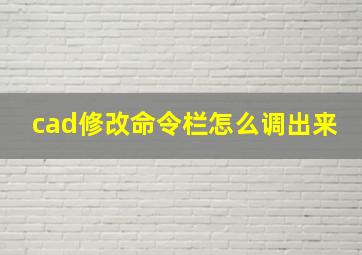 cad修改命令栏怎么调出来